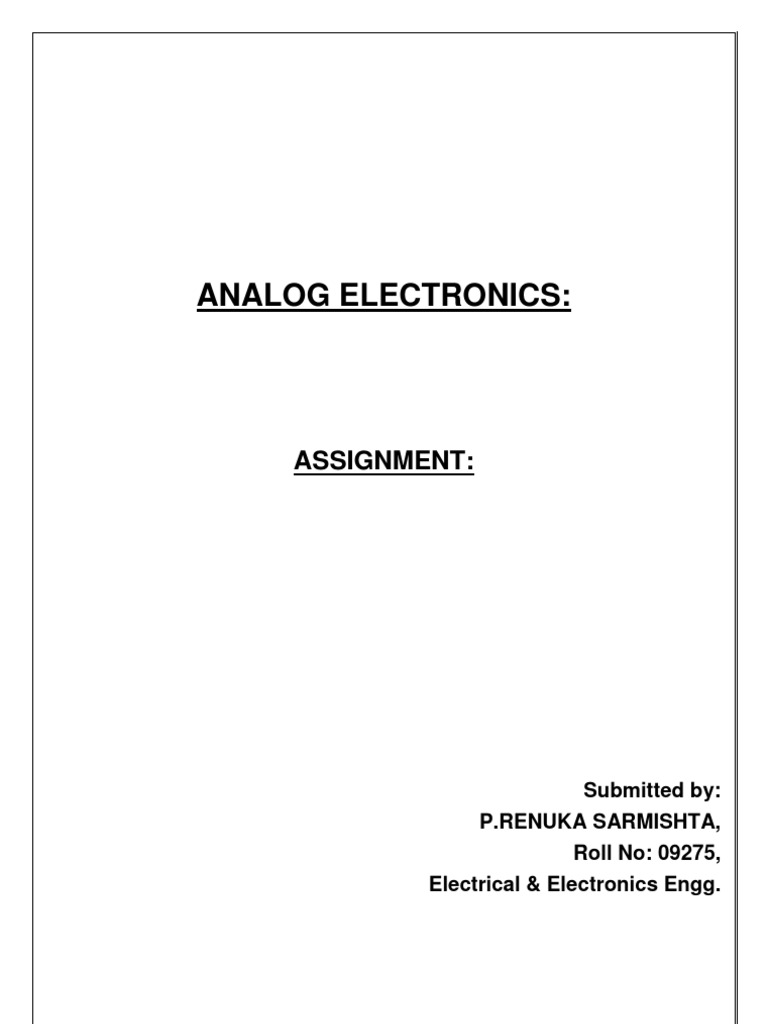 ANALOG ELECTRONICS:

ASSIGNMENT:

Submitted by:
P.RENUKA SARMISHTA,
Roll No: 09275,
Electrical & Electronics Engg.